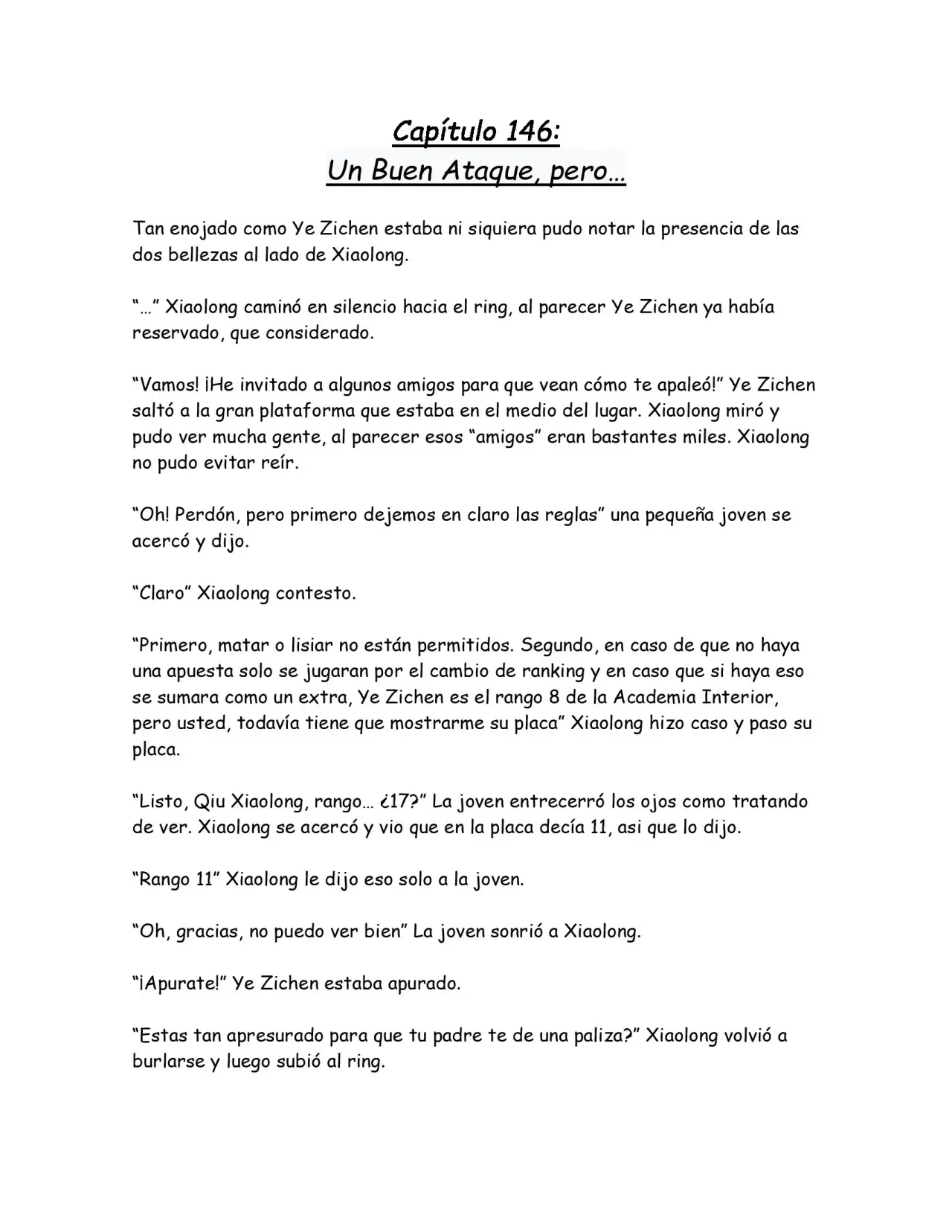 Capítulo 146:
Un Buen Ataque, pero…

Tan enojado como Ye Zichen estaba ni siquiera pudo notar la presencia de las dos bellezas al lado de Xiaolong.

"…" Xiaolong caminó en silencio hacia el ring, al parecer Ye Zichen ya había reservado, que considerado.

"Vamos! ¡He invitado a algunos amigos para que vean cómo te apaleó!" Ye Zichen saltó a la gran plataforma que estaba en el medio del lugar. Xiaolong miró y pudo ver mucha gente, al parecer esos "amigos" eran bastantes miles. Xiaolong no pudo evitar reír.

"Oh! Perdón, pero primero dejemos en claro las reglas" una pequeña joven se acercó y dijo.

"Claro" Xiaolong contesto.

"Primero, matar o lisiar no están permitidos. Segundo, en caso de que no haya una apuesta solo se jugaran por el cambio de ranking y en caso que si haya eso se sumara como un extra, Ye Zichen es el rango 8 de la Academia Interior, pero usted, todavía tiene que mostrarme su placa" Xiaolong hizo caso y paso su placa.

"Listo, Qiu Xiaolong, rango… ¿17?" La joven entrecerró los ojos como tratando de ver. Xiaolong se acercó y vio que en la placa decía 11, asi que lo dijo.

"Rango 11" Xiaolong le dijo eso solo a la joven.

"Oh, gracias, no puedo ver bien" La joven sonrió a Xiaolong.

"¡Apurate!" Ye Zichen estaba apurado.

"Estas tan apresurado para que tu padre te de una paliza?" Xiaolong volvió a burlarse y luego subió al ring.